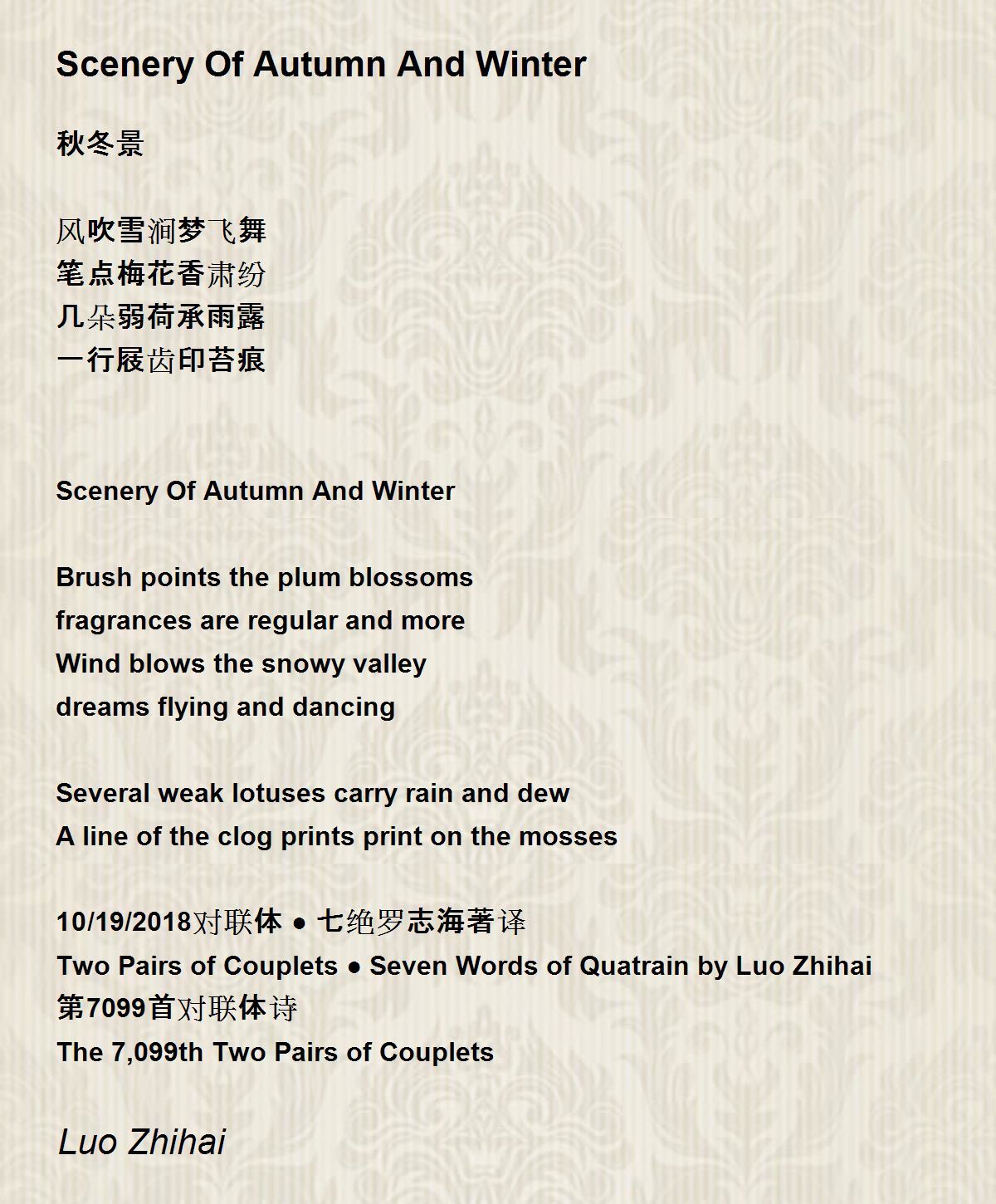 Scenery Of Autumn And Winter

秋冬景

风吹雪涧梦飞舞
笔点梅花香肃纷
几朵弱荷承雨露
一行屐齿印苔痕

Scenery Of Autumn And Winter

Brush points the plum blossoms
fragrances are regular and more
Wind blows the snowy valley
dreams flying and dancing

Several weak lotuses carry rain and dew
A line of the clog prints print on the mosses

10/19/2018对联体 ● 七绝罗志海著译
Two Pairs of Couplets ● Seven Words of Quatrain by Luo Zhihai
第7099首对联体诗
The 7,099th Two Pairs of Couplets

Luo Zhihai